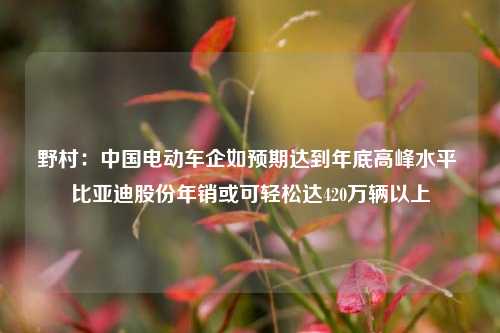 野村：中国电动车企如预期达到年底高峰水平 比亚迪股份年销或可轻松达420万辆以上